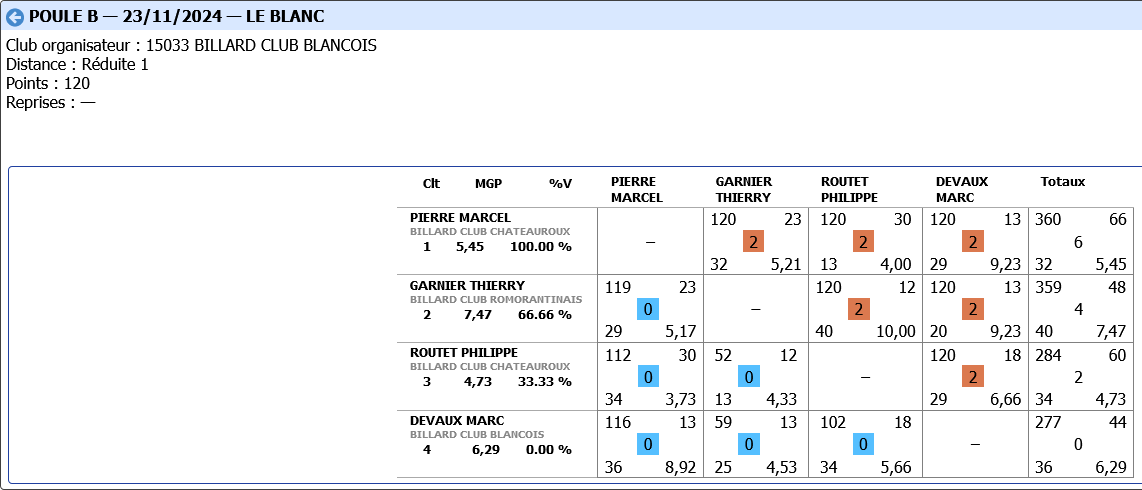 POULE B — 23/11/2024 — LE BLANC

Club organisateur : 15033 BILLARD CLUB BLANCOIS
Distance : Réduite 1
Points : 120
Reprises : —

| Clt MGP %V | PIERRE MARCEL | GARNIER THIERRY | ROUTET PHILIPPE | DEVAUX MARC | Totaux |
|---|---|---|---|---|---|
| PIERRE MARCEL BILLARD CLUB CHATEAUROUX 1 5,45 100.00 % | – | 120 23 2 32 5,21 | 120 30 2 13 4,00 | 120 13 2 29 9,23 | 360 66 6 32 5,45 |
| GARNIER THIERRY BILLARD CLUB ROMORANTINAIS 2 7,47 66.66 % | 119 23 0 29 5,17 | – | 120 12 2 40 10,00 | 120 13 2 20 9,23 | 359 48 4 40 7,47 |
| ROUTET PHILIPPE BILLARD CLUB CHATEAUROUX 3 4,73 33.33 % | 112 30 0 34 3,73 | 52 12 0 13 4,33 | – | 120 18 2 29 6,66 | 284 60 2 34 4,73 |
| DEVAUX MARC BILLARD CLUB BLANCOIS 4 6,29 0.00 % | 116 13 0 36 8,92 | 59 13 0 25 4,53 | 102 18 0 34 5,66 | – | 277 44 0 36 6,29 |